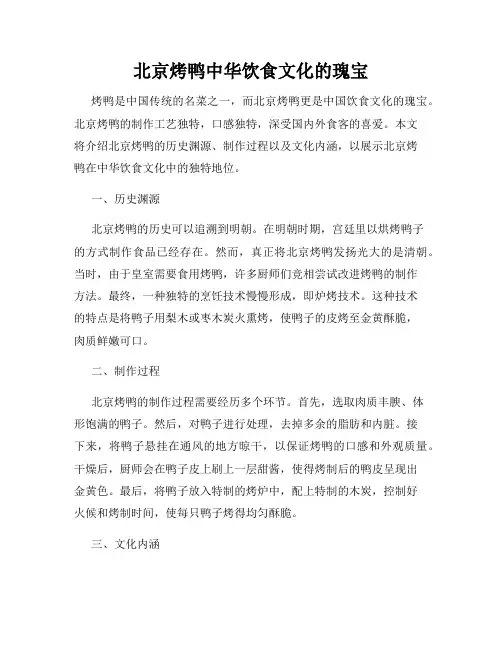 北京烤鸭中华饮食文化的瑰宝

烤鸭是中国传统的名菜之一，而北京烤鸭更是中国饮食文化的瑰宝。北京烤鸭的制作工艺独特，口感独特，深受国内外食客的喜爱。本文将介绍北京烤鸭的历史渊源、制作过程以及文化内涵，以展示北京烤鸭在中华饮食文化中的独特地位。

一、历史渊源

北京烤鸭的历史可以追溯到明朝。在明朝时期，宫廷里以烘烤鸭子的方式制作食品已经存在。然而，真正将北京烤鸭发扬光大的是清朝。当时，由于皇室需要食用烤鸭，许多厨师们竞相尝试改进烤鸭的制作方法。最终，一种独特的烹饪技术慢慢形成，即炉烤技术。这种技术的特点是将鸭子用梨木或枣木炭火熏烤，使鸭子的皮烤至金黄酥脆，肉质鲜嫩可口。

二、制作过程

北京烤鸭的制作过程需要经历多个环节。首先，选取肉质丰腴、体形饱满的鸭子。然后，对鸭子进行处理，去掉多余的脂肪和内脏。接下来，将鸭子悬挂在通风的地方晾干，以保证烤鸭的口感和外观质量。干燥后，厨师会在鸭子皮上刷上一层甜酱，使得烤制后的鸭皮呈现出金黄色。最后，将鸭子放入特制的烤炉中，配上特制的木炭，控制好火候和烤制时间，使每只鸭子烤得均匀酥脆。

三、文化内涵